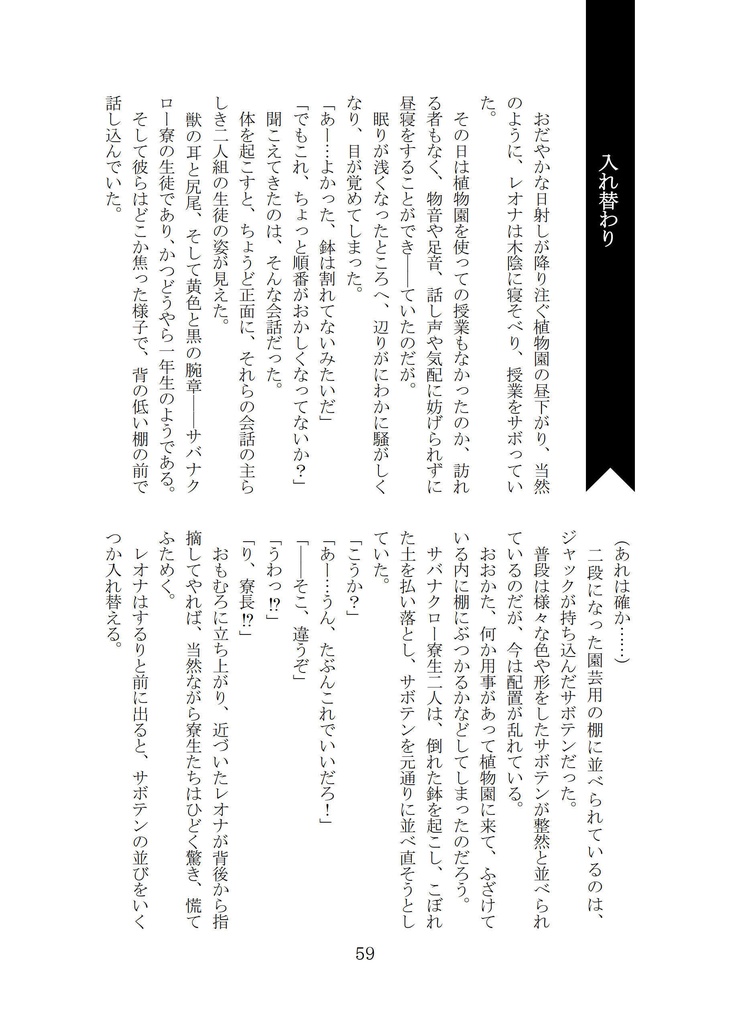 入れ替わり

おだやかな日射しが降り注ぐ植物園の昼下がり、当然のように、レオナは木陰に寝そべり、授業をサボっていた。

その日は植物園を使っての授業もなかったのか、訪れる者もなく、物音や足音、話し声や気配に妨げられずに昼寝をすることができ――ていたのだが。

眠りが浅くなったところへ、辺りがにわかに騒がしくなり、目が覚めてしまった。

「あー……よかった、鉢は割れてないみたいだ」

「でもこれ、ちょっと順番がおかしくなってないか？」

聞こえてきたのは、そんな会話だった。

体を起こすと、ちょうど正面に、それらの会話の主らしき二人組の生徒の姿が見えた。

獣の耳と尻尾、そして黄色と黒の腕章――サバナクロー寮の生徒であり、かつどうやら一年生のようである。

そして彼らはどこか焦った様子で、背の低い棚の前で話し込んでいた。

（あれは確か……）

二段になった園芸用の棚に並べられているのは、ジャックが持ち込んだサボテンだった。

普段は様々な色や形をしたサボテンが整然と並べられているのだが、今は配置が乱れている。

おおかた、何か用事があって植物園に来て、ふざけている内に棚にぶつかるかなどしてしまったのだろう。

サバナクロー寮生二人は、倒れた鉢を起こし、こぼれた土を払い落とし、サボテンを元通りに並べ直そうとしていた。

「こうか？」

「あー……うん、たぶんこれでいいだろ！」

「――そこ、違うぞ」

「うわっ⁉」

「り、寮長⁉」

おもむろに立ち上がり、近づいたレオナが背後から指摘してやれば、当然ながら寮生たちはひどく驚き、慌てふためく。

レオナはするりと前に出ると、サボテンの並びをいくつか入れ替える。

59